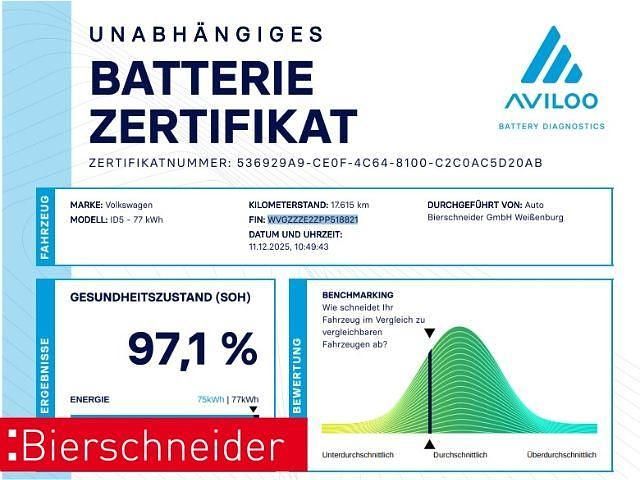 UNABHÄNGIGES
BATTERIE ZERTIFIKAT

AVILOO
BATTERY DIAGNOSTICS

ZERTIFIKATNUMMER: 536929A9-CE0F-4C64-8100-C2C0AC5D20AB

FAHRZEUG

MARKE: Volkswagen
MODELL: ID5 - 77 kWh

KILOMETERSTAND: 17.615 km
FIN: WVGZZZE2ZPP518821
DATUM UND UHRZEIT:
11.12.2025, 10:49:43

DURCHGEFÜHRT VON: Auto Bierschneider GmbH Weißenburg

ERGEBNISSE

GESUNDHEITSZUSTAND (SOH)

97,1 %

ENERGIE 75kWh | 77kWh

BEWERTUNG

BENCHMARKING
Wie schneidet Ihr Fahrzeug im Vergleich zu vergleichbaren Fahrzeugen ab?

Unterdurchschnittlich Durchschnittlich Überdurchschnittlich

:Bierschneider